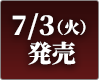 7/3(火)
発売